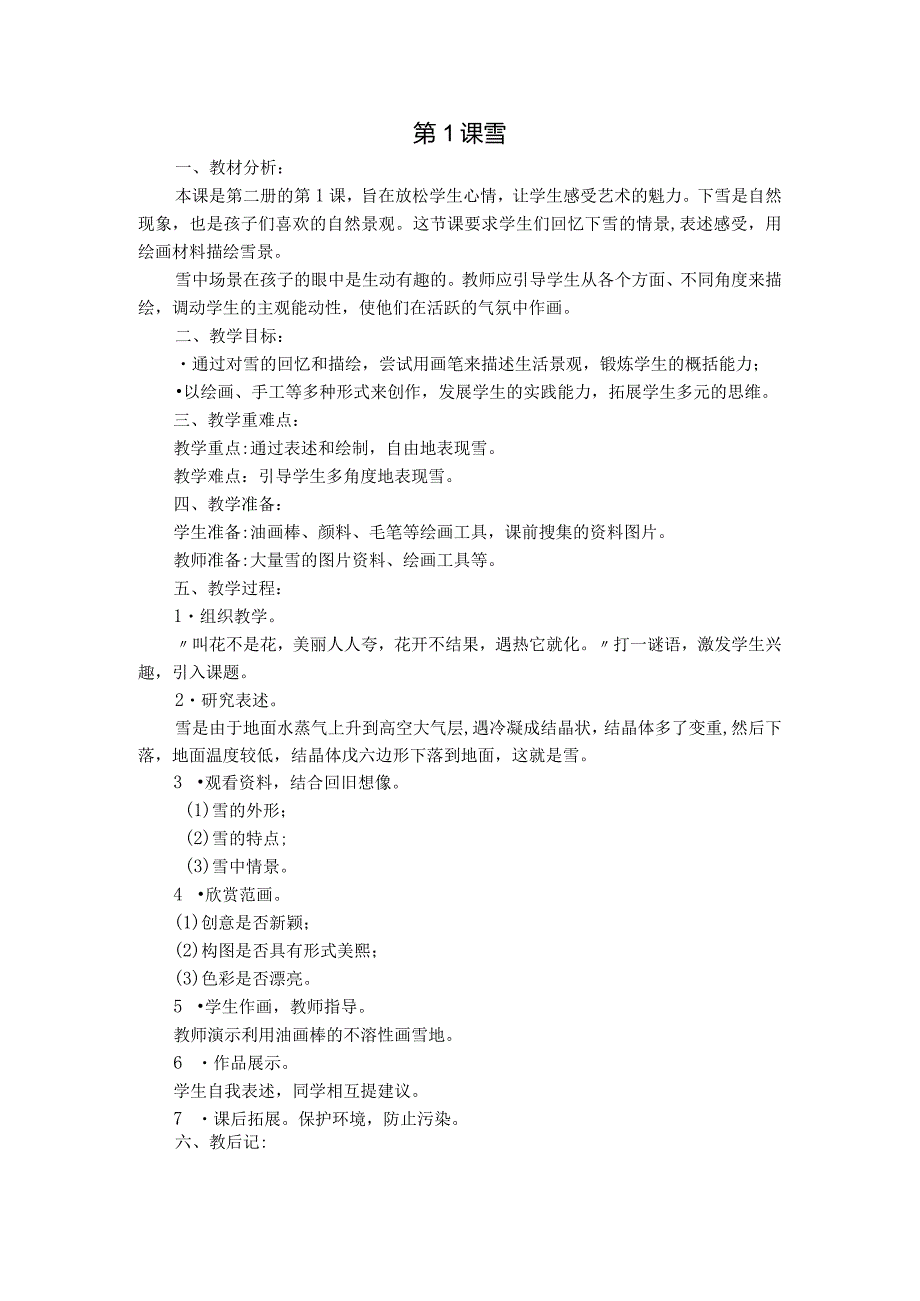 第1课雪

一、教材分析：

本课是第二册的第1课，旨在放松学生心情，让学生感受艺术的魅力。下雪是自然现象，也是孩子们喜欢的自然景观。这节课要求学生们回忆下雪的情景，表述感受，用绘画材料描绘雪景。

雪中场景在孩子的眼中是生动有趣的。教师应引导学生从各个方面、不同角度来描绘，调动学生的主观能动性，使他们在活跃的气氛中作画。

二、教学目标：

·通过对雪的回忆和描绘，尝试用画笔来描述生活景观，锻炼学生的概括能力；

•以绘画、手工等多种形式来创作，发展学生的实践能力，拓展学生多元的思维。

三、教学重难点：

教学重点：通过表述和绘制，自由地表现雪。

教学难点：引导学生多角度地表现雪。

四、教学准备：

学生准备：油画棒、颜料、毛笔等绘画工具，课前搜集的资料图片。

教师准备：大量雪的图片资料、绘画工具等。

五、教学过程：

1·组织教学。

〃叫花不是花，美丽人人夸，花开不结果，遇热它就化。〃打一谜语，激发学生兴趣，引入课题。

2·研究表述。

雪是由于地面水蒸气上升到高空大气层，遇冷凝成结晶状，结晶体多了变重，然后下落，地面温度较低，结晶体戊六边形下落到地面，这就是雪。

3 •观看资料，结合回旧想像。

(1)雪的外形；

(2)雪的特点；

(3)雪中情景。

4 •欣赏范画。

(1)创意是否新颖；

(2)构图是否具有形式美熙；

(3)色彩是否漂亮。

5 •学生作画，教师指导。

教师演示利用油画棒的不溶性画雪地。

6 ·作品展示。

学生自我表述，同学相互提建议。

7 ·课后拓展。保护环境，防止污染。

六、教后记: